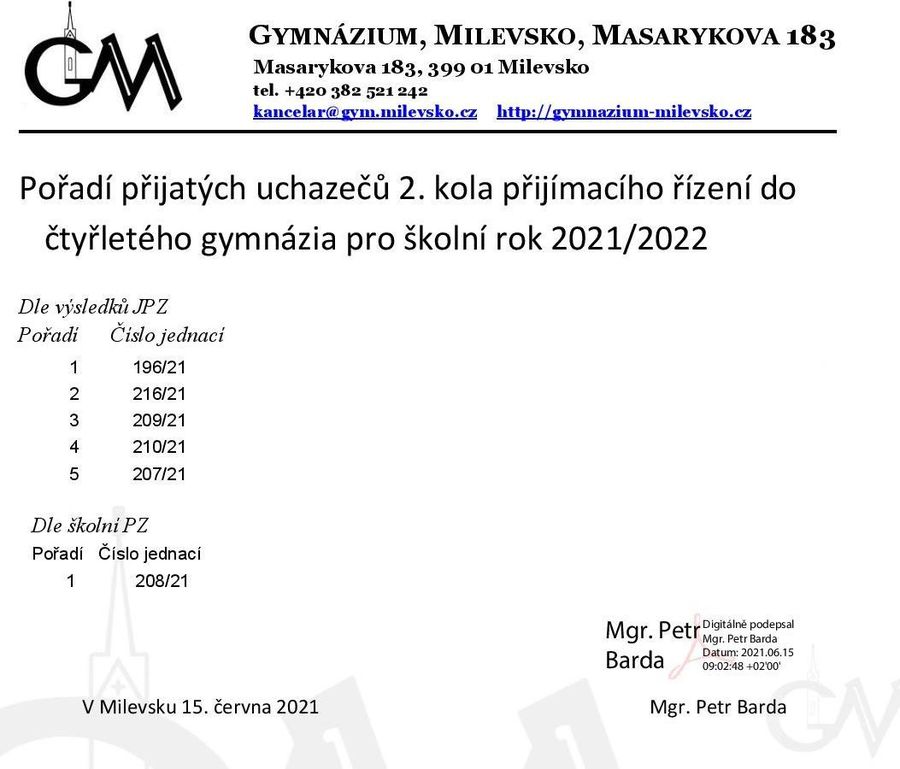 GM

GYMNÁZIUM, MILEVSKO, MASARYKOVA 183
Masarykova 183, 399 01 Milevsko
tel. +420 382 521 242
kancelar@gym.milevsko.cz http://gymnazium-milevsko.cz

Pořadí přijatých uchazečů 2. kola přijímacího řízení do čtyřletého gymnázia pro školní rok 2021/2022

Dle výsledků JPZ

| Pořadí | Číslo jednací |
|---|---|
| 1 | 196/21 |
| 2 | 216/21 |
| 3 | 209/21 |
| 4 | 210/21 |
| 5 | 207/21 |

Dle školní PZ

| Pořadí | Číslo jednací |
|---|---|
| 1 | 208/21 |

Mgr. Petr Barda Digitálně podepsal Mgr. Petr Barda Datum: 2021.06.15 09:02:48 +02'00'

V Milevsku 15. června 2021

Mgr. Petr Barda